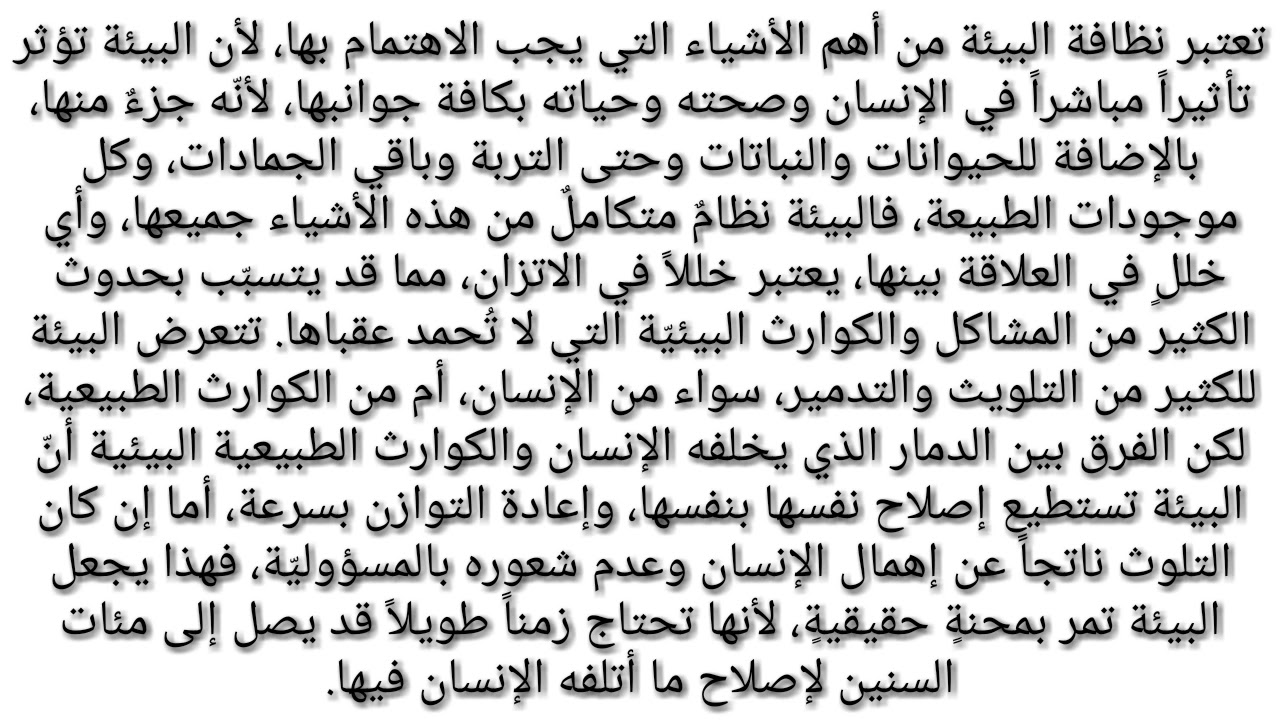 تعتبر نظافة البيئة من أهم الأشياء التي يجب الاهتمام بها، لأن البيئة تؤثر تأثيراً مباشراً في الإنسان وصحته وحياته بكافة جوانبها، لأنّه جزءٌ منها، بالإضافة للحيوانات والنباتات وحتى التربة وباقي الجمادات، وكل موجودات الطبيعة، فالبيئة نظامٌ متكاملٌ من هذه الأشياء جميعها، وأي خللٍ في العلاقة بينها، يعتبر خللاً في الاتزان، مما قد يتسبّب بحدوث الكثير من المشاكل والكوارث البيئيّة التي لا تُحمد عقباها. تتعرض البيئة للكثير من التلويث والتدمير، سواء من الإنسان، أم من الكوارث الطبيعية، لكن الفرق بين الدمار الذي يخلفه الإنسان والكوارث الطبيعية البيئية أنّ البيئة تستطيع إصلاح نفسها بنفسها، وإعادة التوازن بسرعة، أما إن كان التلوث ناتجاً عن إهمال الإنسان وعدم شعوره بالمسؤوليّة، فهذا يجعل البيئة تمر بمحنةٍ حقيقيةٍ، لأنها تحتاج زمناً طويلاً قد يصل إلى مئات السنين لإصلاح ما أتلفه الإنسان فيها.